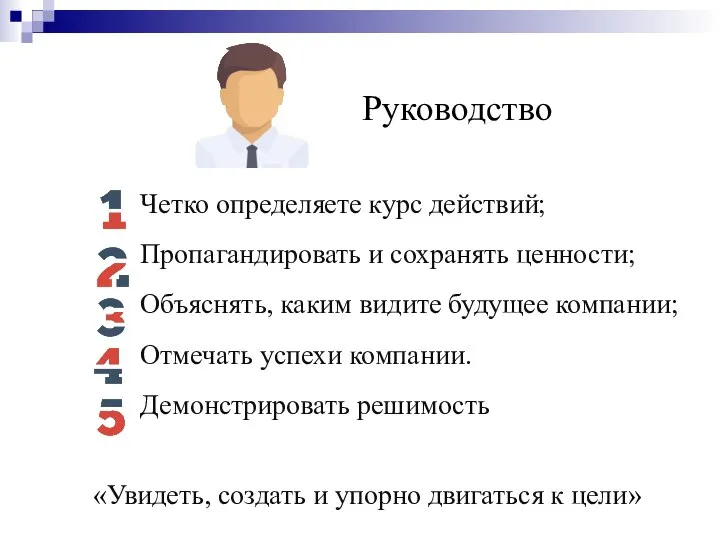 Руководство

1 Четко определяете курс действий;

2 Пропагандировать и сохранять ценности;

3 Объяснять, каким видите будущее компании;

4 Отмечать успехи компании.

5 Демонстрировать решимость

«Увидеть, создать и упорно двигаться к цели»